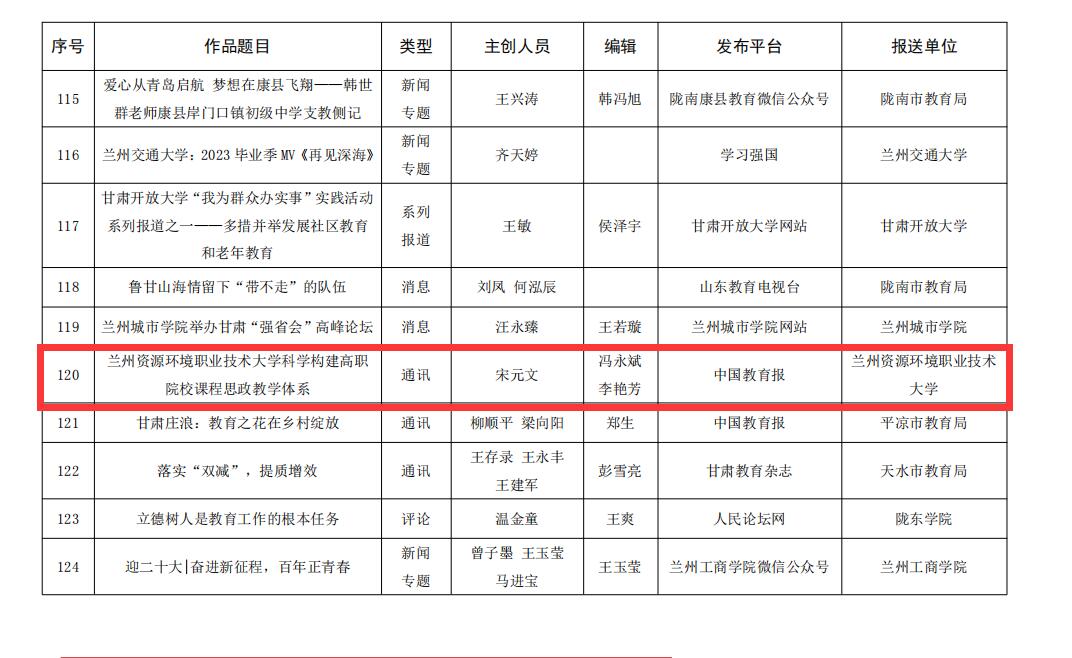 | 序号 | 作品题目 | 类型 | 主创人员 | 编辑 | 发布平台 | 报送单位 |
|---|---|---|---|---|---|---|
| 115 | 爱心从青岛启航 梦想在康县飞翔——韩世群老师康县岸门口镇初级中学支教侧记 | 新闻专题 | 王兴涛 | 韩冯旭 | 陇南康县教育微信公众号 | 陇南市教育局 |
| 116 | 兰州交通大学：2023毕业季MV《再见深海》 | 新闻专题 | 齐天婷 | | 学习强国 | 兰州交通大学 |
| 117 | 甘肃开放大学“我为群众办实事”实践活动系列报道之一——多措并举发展社区教育和老年教育 | 系列报道 | 王敏 | 侯泽宇 | 甘肃开放大学网站 | 甘肃开放大学 |
| 118 | 鲁甘山海情留下“带不走”的队伍 | 消息 | 刘凤 何泓辰 | | 山东教育电视台 | 陇南市教育局 |
| 119 | 兰州城市学院举办甘肃“强省会”高峰论坛 | 消息 | 汪永臻 | 王若璇 | 兰州城市学院网站 | 兰州城市学院 |
| 120 | 兰州资源环境职业技术大学科学构建高职院校课程思政教学体系 | 通讯 | 宋元文 | 冯永斌 李艳芳 | 中国教育报 | 兰州资源环境职业技术大学 |
| 121 | 甘肃庄浪：教育之花在乡村绽放 | 通讯 | 柳顺平 梁向阳 | 郑生 | 中国教育报 | 平凉市教育局 |
| 122 | 落实“双减”，提质增效 | 通讯 | 王存录 王永丰 王建军 | 彭雪亮 | 甘肃教育杂志 | 天水市教育局 |
| 123 | 立德树人是教育工作的根本任务 | 评论 | 温金童 | 王爽 | 人民论坛网 | 陇东学院 |
| 124 | 迎二十大|奋进新征程，百年正青春 | 新闻专题 | 曾子墨 王玉莹 马进宝 | 王玉莹 | 兰州工商学院微信公众号 | 兰州工商学院 |